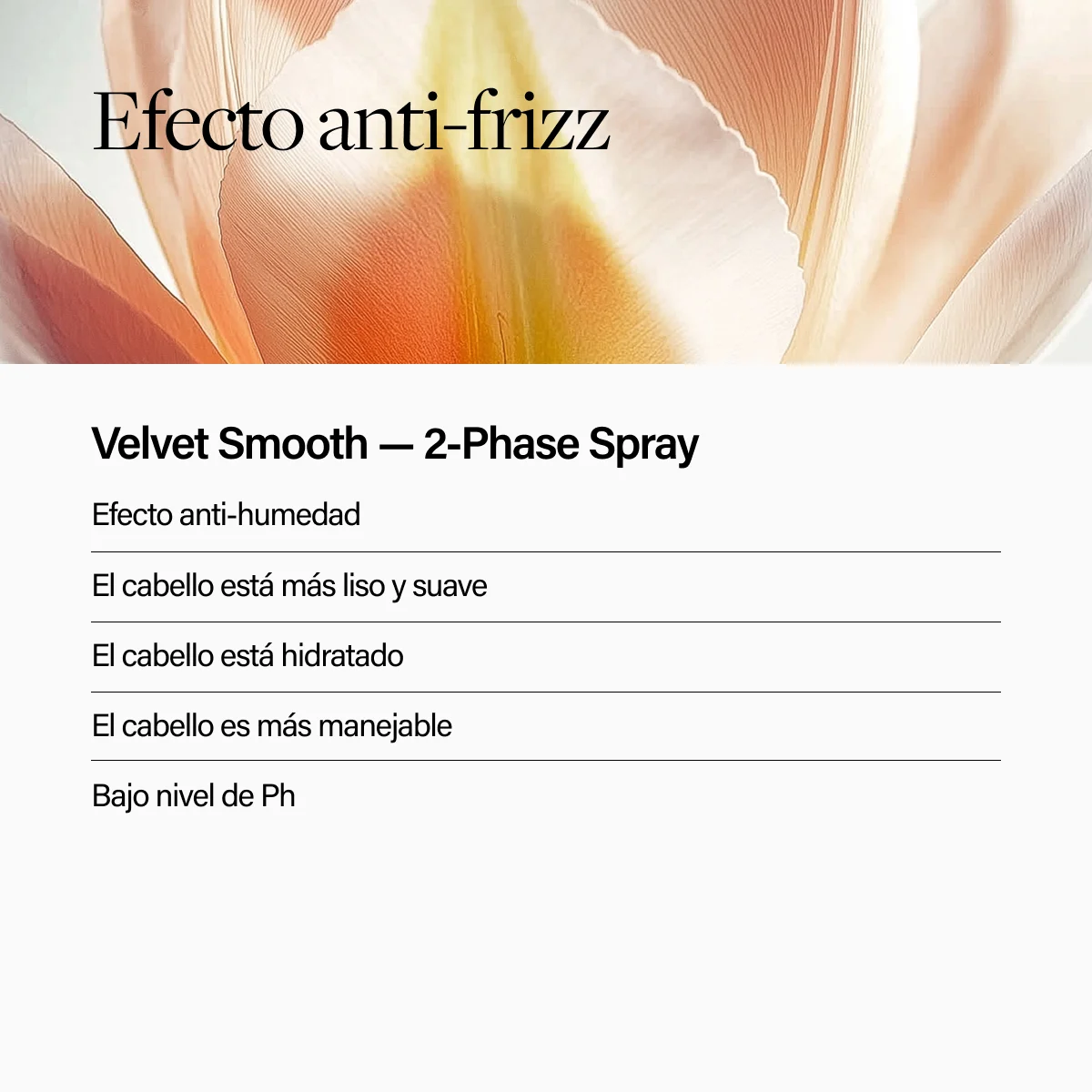 Efecto anti-frizz

Velvet Smooth — 2-Phase Spray

Efecto anti-humedad

El cabello está más liso y suave

El cabello está hidratado

El cabello es más manejable

Bajo nivel de Ph